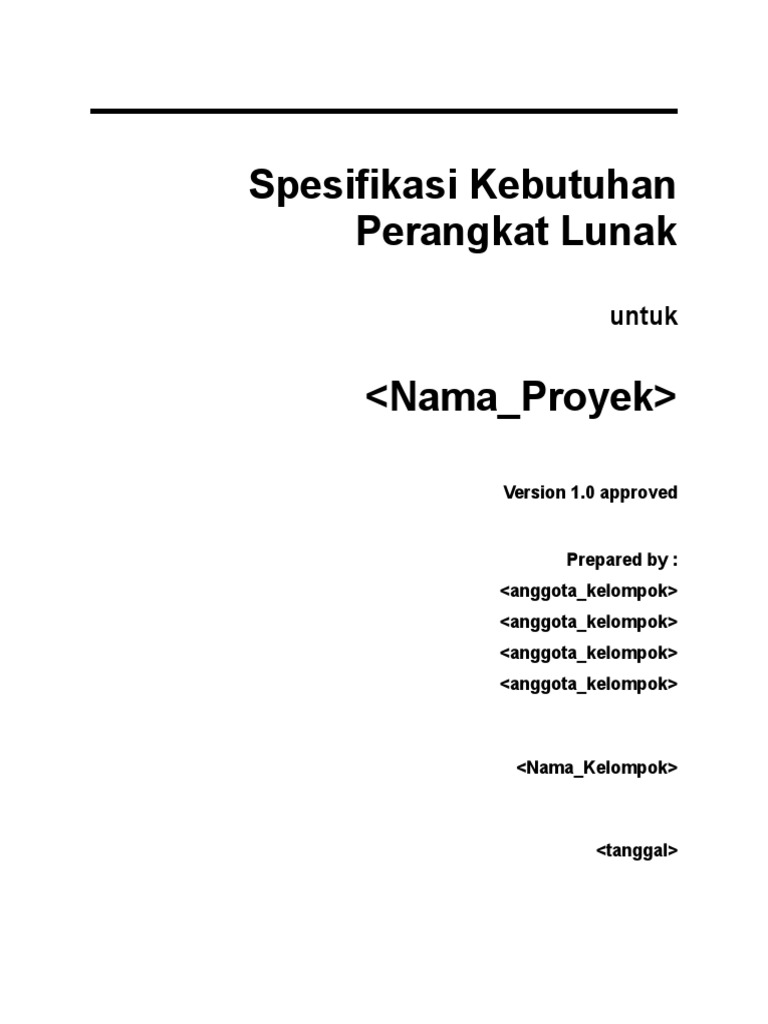 Spesifikasi Kebutuhan Perangkat Lunak

untuk

<Nama_Proyek>

Version 1.0 approved

Prepared by :
<anggota_kelompok>
<anggota_kelompok>
<anggota_kelompok>
<anggota_kelompok>

<Nama_Kelompok>

<tanggal>